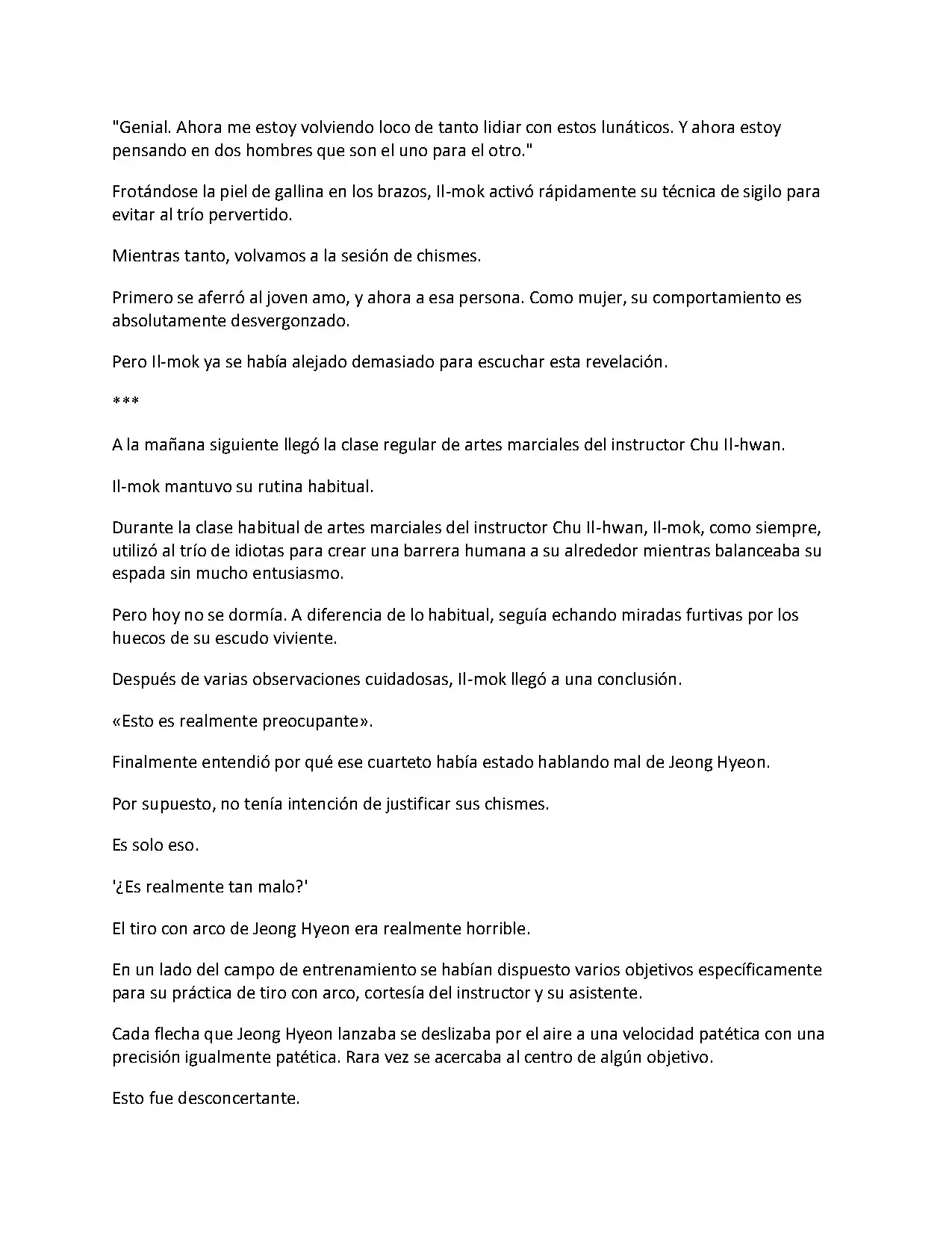 "Genial. Ahora me estoy volviendo loco de tanto lidiar con estos lunáticos. Y ahora estoy pensando en dos hombres que son el uno para el otro."

Frotándose la piel de gallina en los brazos, Il-mok activó rápidamente su técnica de sigilo para evitar al trío pervertido.

Mientras tanto, volvamos a la sesión de chismes.

Primero se aferró al joven amo, y ahora a esa persona. Como mujer, su comportamiento es absolutamente desvergonzado.

Pero Il-mok ya se había alejado demasiado para escuchar esta revelación.

***

A la mañana siguiente llegó la clase regular de artes marciales del instructor Chu Il-hwan.

Il-mok mantuvo su rutina habitual.

Durante la clase habitual de artes marciales del instructor Chu Il-hwan, Il-mok, como siempre, utilizó al trío de idiotas para crear una barrera humana a su alrededor mientras balanceaba su espada sin mucho entusiasmo.

Pero hoy no se dormía. A diferencia de lo habitual, seguía echando miradas furtivas por los huecos de su escudo viviente.

Después de varias observaciones cuidadosas, Il-mok llegó a una conclusión.

«Esto es realmente preocupante».

Finalmente entendió por qué ese cuarteto había estado hablando mal de Jeong Hyeon.

Por supuesto, no tenía intención de justificar sus chismes.

Es solo eso.

'¿Es realmente tan malo?'

El tiro con arco de Jeong Hyeon era realmente horrible.

En un lado del campo de entrenamiento se habían dispuesto varios objetivos específicamente para su práctica de tiro con arco, cortesía del instructor y su asistente.

Cada flecha que Jeong Hyeon lanzaba se deslizaba por el aire a una velocidad patética con una precisión igualmente patética. Rara vez se acercaba al centro de algún objetivo.

Esto fue desconcertante.